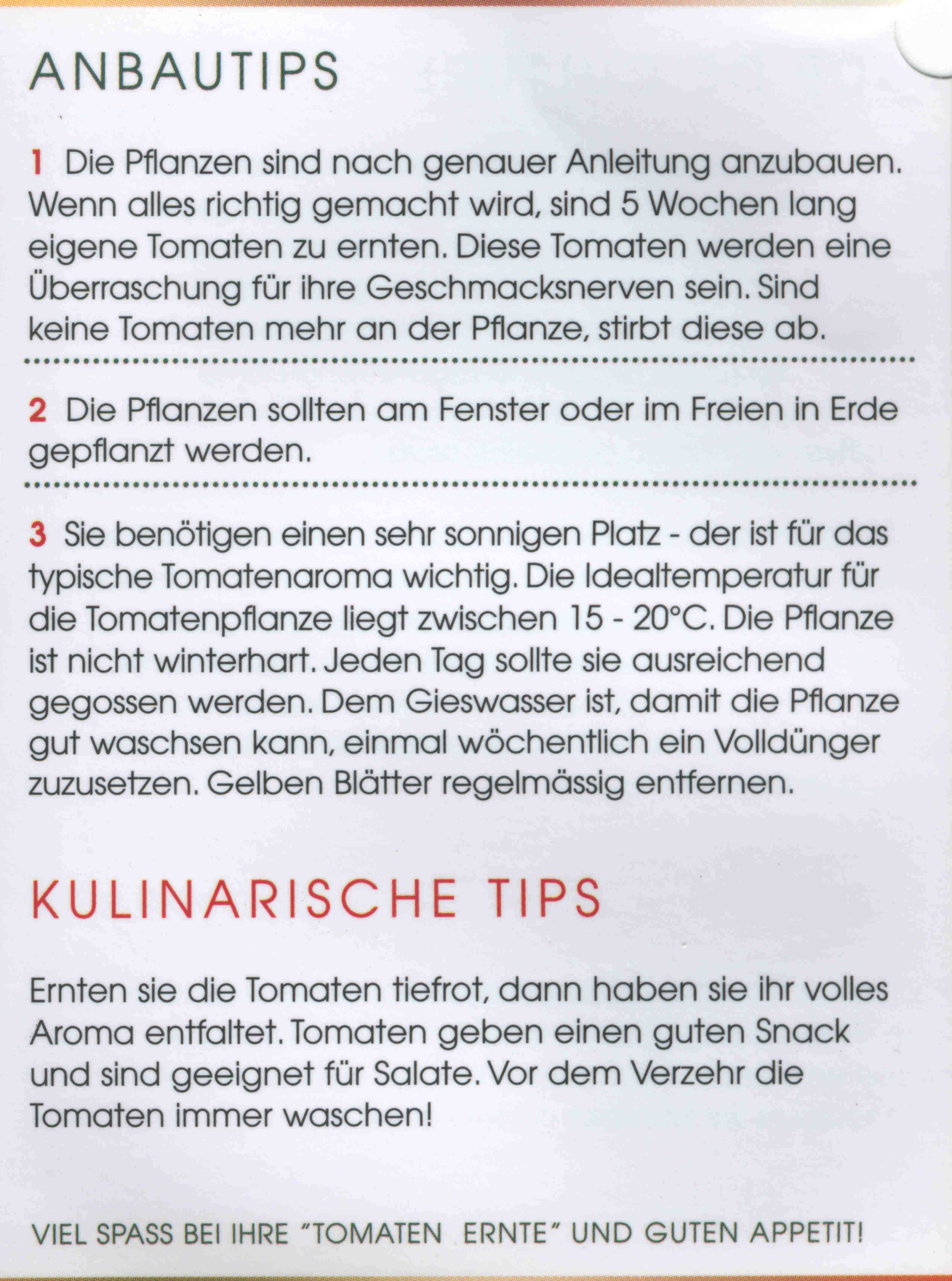 ANBAUTIPS

1 Die Pflanzen sind nach genauer Anleitung anzubauen. Wenn alles richtig gemacht wird, sind 5 Wochen lang eigene Tomaten zu ernten. Diese Tomaten werden eine Überraschung für ihre Geschmacksnerven sein. Sind keine Tomaten mehr an der Pflanze, stirbt diese ab.

2 Die Pflanzen sollten am Fenster oder im Freien in Erde gepflanzt werden.

3 Sie benötigen einen sehr sonnigen Platz - der ist für das typische Tomatenaroma wichtig. Die Idealtemperatur für die Tomatenpflanze liegt zwischen 15 - 20°C. Die Pflanze ist nicht winterhart. Jeden Tag sollte sie ausreichend gegossen werden. Dem Gieswasser ist, damit die Pflanze gut waschsen kann, einmal wöchentlich ein Volldünger zuzusetzen. Gelben Blätter regelmässig entfernen.

KULINARISCHE TIPS

Ernten sie die Tomaten tiefrot, dann haben sie ihr volles Aroma entfaltet. Tomaten geben einen guten Snack und sind geeignet für Salate. Vor dem Verzehr die Tomaten immer waschen!

VIEL SPASS BEI IHRE "TOMATEN ERNTE" UND GUTEN APPETIT!